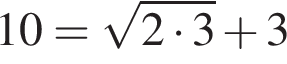 $10 = \sqrt{2 \cdot 3} + 3$